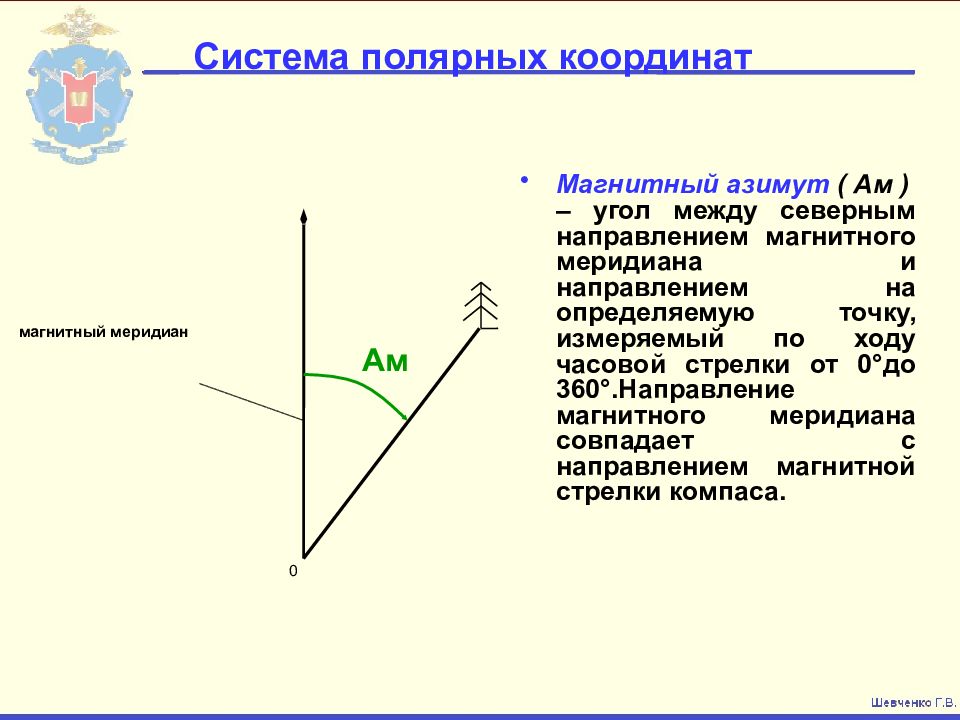 Система полярных координат

магнитный меридиан

Ам

0

• Магнитный азимут ( Ам ) – угол между северным направлением магнитного меридиана и направлением на определяемую точку, измеряемый по ходу часовой стрелки от 0°до 360°.Направление магнитного меридиана совпадает с направлением магнитной стрелки компаса.

Шевченко Г.В.